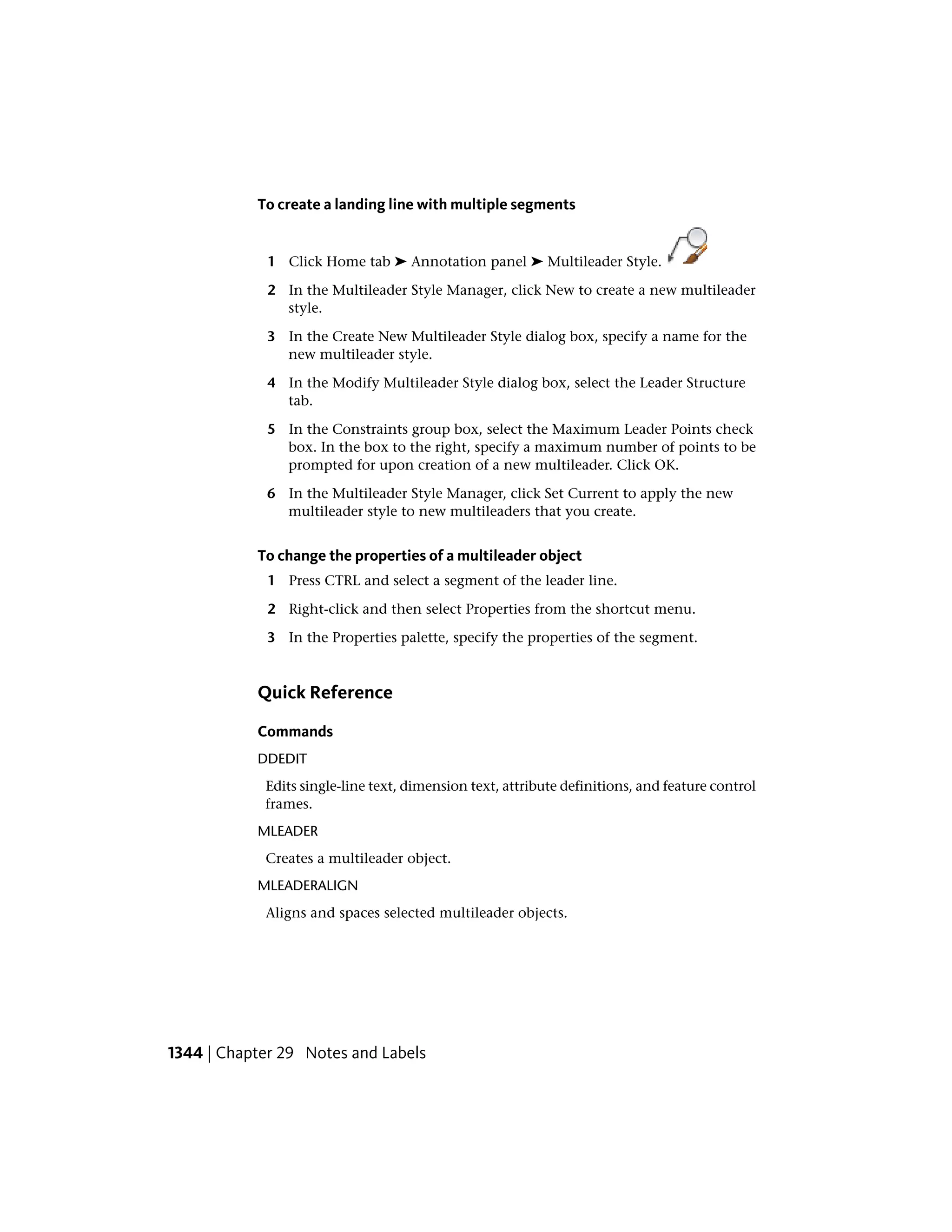 To create a landing line with multiple segments

1 Click Home tab ➤ Annotation panel ➤ Multileader Style.

2 In the Multileader Style Manager, click New to create a new multileader style.

3 In the Create New Multileader Style dialog box, specify a name for the new multileader style.

4 In the Modify Multileader Style dialog box, select the Leader Structure tab.

5 In the Constraints group box, select the Maximum Leader Points check box. In the box to the right, specify a maximum number of points to be prompted for upon creation of a new multileader. Click OK.

6 In the Multileader Style Manager, click Set Current to apply the new multileader style to new multileaders that you create.

To change the properties of a multileader object

1 Press CTRL and select a segment of the leader line.

2 Right-click and then select Properties from the shortcut menu.

3 In the Properties palette, specify the properties of the segment.

Quick Reference

Commands

DDEDIT

Edits single-line text, dimension text, attribute definitions, and feature control frames.

MLEADER

Creates a multileader object.

MLEADERALIGN

Aligns and spaces selected multileader objects.

1344 | Chapter 29 Notes and Labels